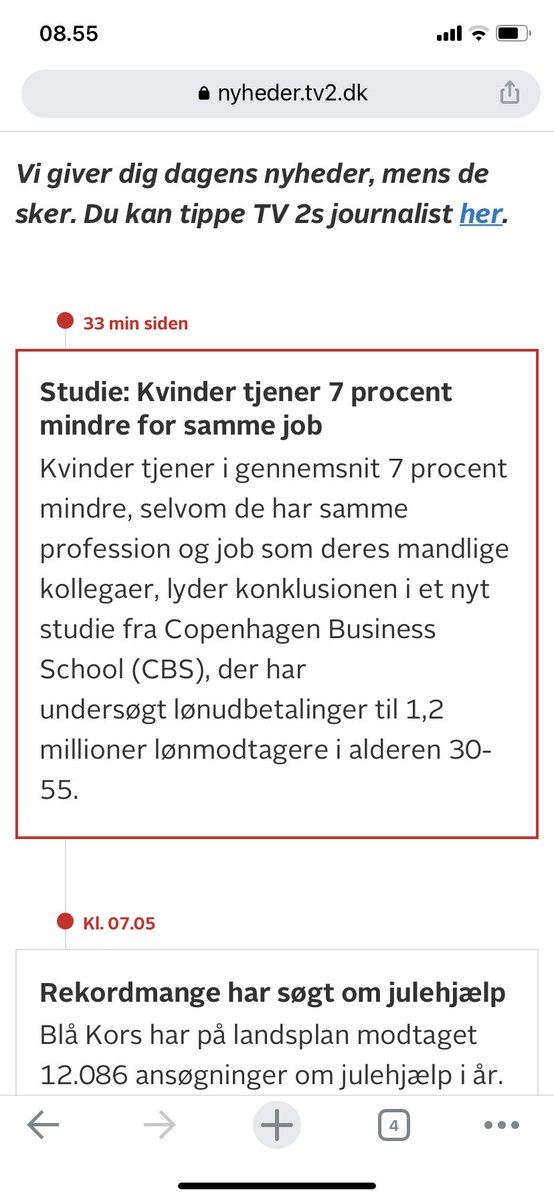 08.55

nyheder.tv2.dk

Vi giver dig dagens nyheder, mens de sker. Du kan tippe TV 2s journalist her.

33 min siden

Studie: Kvinder tjener 7 procent mindre for samme job

Kvinder tjener i gennemsnit 7 procent mindre, selvom de har samme profession og job som deres mandlige kollegaer, lyder konklusionen i et nyt studie fra Copenhagen Business School (CBS), der har undersøgt lønudbetalinger til 1,2 millioner lønmodtagere i alderen 30-55.

Kl. 07.05

Rekordmange har søgt om julehjælp

Blå Kors har på landsplan modtaget 12.086 ansøgninger om julehjælp i år.

4